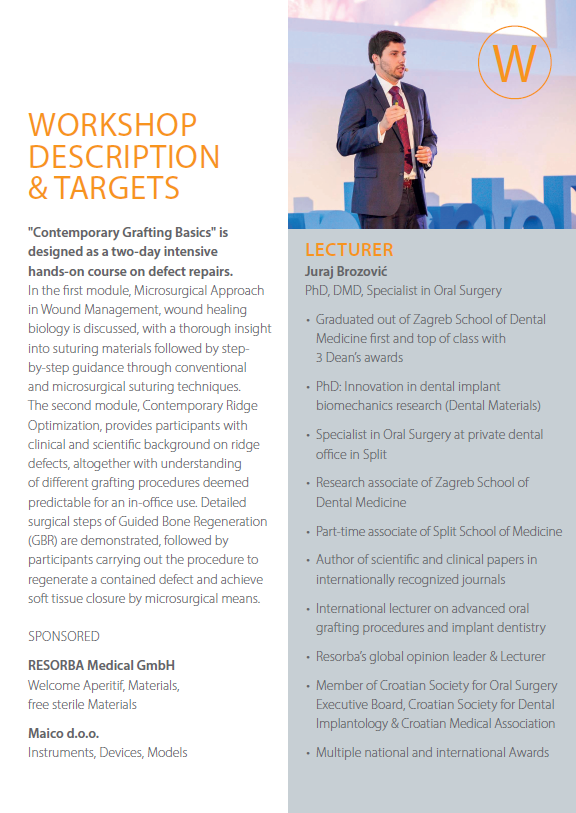 WORKSHOP DESCRIPTION & TARGETS

"Contemporary Grafting Basics" is designed as a two-day intensive hands-on course on defect repairs.
In the first module, Microsurgical Approach in Wound Management, wound healing biology is discussed, with a thorough insight into suturing materials followed by step-by-step guidance through conventional and microsurgical suturing techniques.
The second module, Contemporary Ridge Optimization, provides participants with clinical and scientific background on ridge defects, altogether with understanding of different grafting procedures deemed predictable for an in-office use. Detailed surgical steps of Guided Bone Regeneration (GBR) are demonstrated, followed by participants carrying out the procedure to regenerate a contained defect and achieve soft tissue closure by microsurgical means.

SPONSORED

RESORBA Medical GmbH
Welcome Aperitif, Materials, free sterile Materials

Maico d.o.o.
Instruments, Devices, Models

W

LECTURER
Juraj Brozović
PhD, DMD, Specialist in Oral Surgery

• Graduated out of Zagreb School of Dental Medicine first and top of class with 3 Dean's awards
• PhD: Innovation in dental implant biomechanics research (Dental Materials)
• Specialist in Oral Surgery at private dental office in Split
• Research associate of Zagreb School of Dental Medicine
• Part-time associate of Split School of Medicine
• Author of scientific and clinical papers in internationally recognized journals
• International lecturer on advanced oral grafting procedures and implant dentistry
• Resorba's global opinion leader & Lecturer
• Member of Croatian Society for Oral Surgery Executive Board, Croatian Society for Dental Implantology & Croatian Medical Association
• Multiple national and international Awards